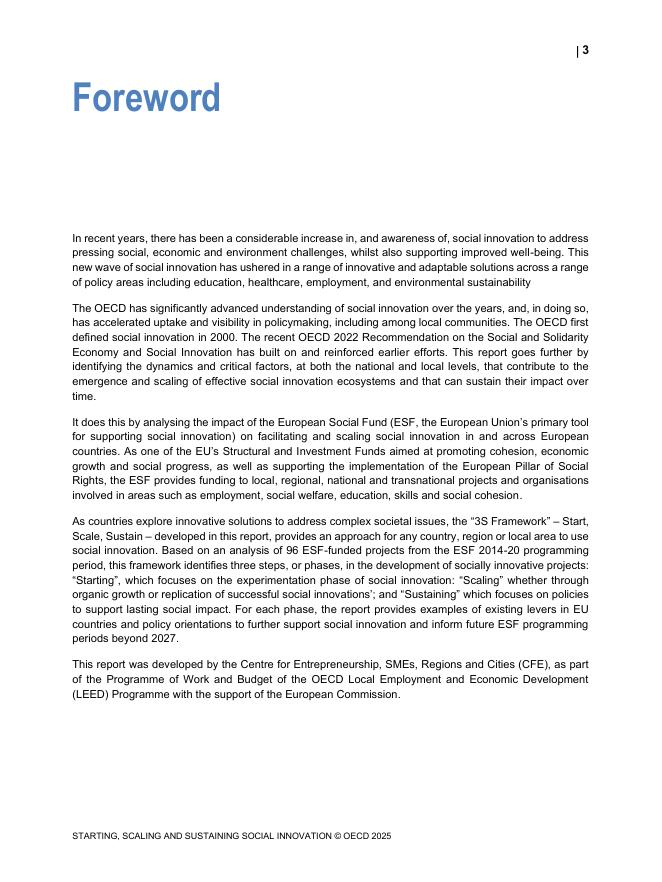 | 3

Foreword

In recent years, there has been a considerable increase in, and awareness of, social innovation to address pressing social, economic and environment challenges, whilst also supporting improved well-being. This new wave of social innovation has ushered in a range of innovative and adaptable solutions across a range of policy areas including education, healthcare, employment, and environmental sustainability

The OECD has significantly advanced understanding of social innovation over the years, and, in doing so, has accelerated uptake and visibility in policymaking, including among local communities. The OECD first defined social innovation in 2000. The recent OECD 2022 Recommendation on the Social and Solidarity Economy and Social Innovation has built on and reinforced earlier efforts. This report goes further by identifying the dynamics and critical factors, at both the national and local levels, that contribute to the emergence and scaling of effective social innovation ecosystems and that can sustain their impact over time.

It does this by analysing the impact of the European Social Fund (ESF, the European Union's primary tool for supporting social innovation) on facilitating and scaling social innovation in and across European countries. As one of the EU's Structural and Investment Funds aimed at promoting cohesion, economic growth and social progress, as well as supporting the implementation of the European Pillar of Social Rights, the ESF provides funding to local, regional, national and transnational projects and organisations involved in areas such as employment, social welfare, education, skills and social cohesion.

As countries explore innovative solutions to address complex societal issues, the "3S Framework" – Start, Scale, Sustain – developed in this report, provides an approach for any country, region or local area to use social innovation. Based on an analysis of 96 ESF-funded projects from the ESF 2014-20 programming period, this framework identifies three steps, or phases, in the development of socially innovative projects: "Starting", which focuses on the experimentation phase of social innovation: "Scaling" whether through organic growth or replication of successful social innovations'; and "Sustaining" which focuses on policies to support lasting social impact. For each phase, the report provides examples of existing levers in EU countries and policy orientations to further support social innovation and inform future ESF programming periods beyond 2027.

This report was developed by the Centre for Entrepreneurship, SMEs, Regions and Cities (CFE), as part of the Programme of Work and Budget of the OECD Local Employment and Economic Development (LEED) Programme with the support of the European Commission.

STARTING, SCALING AND SUSTAINING SOCIAL INNOVATION © OECD 2025